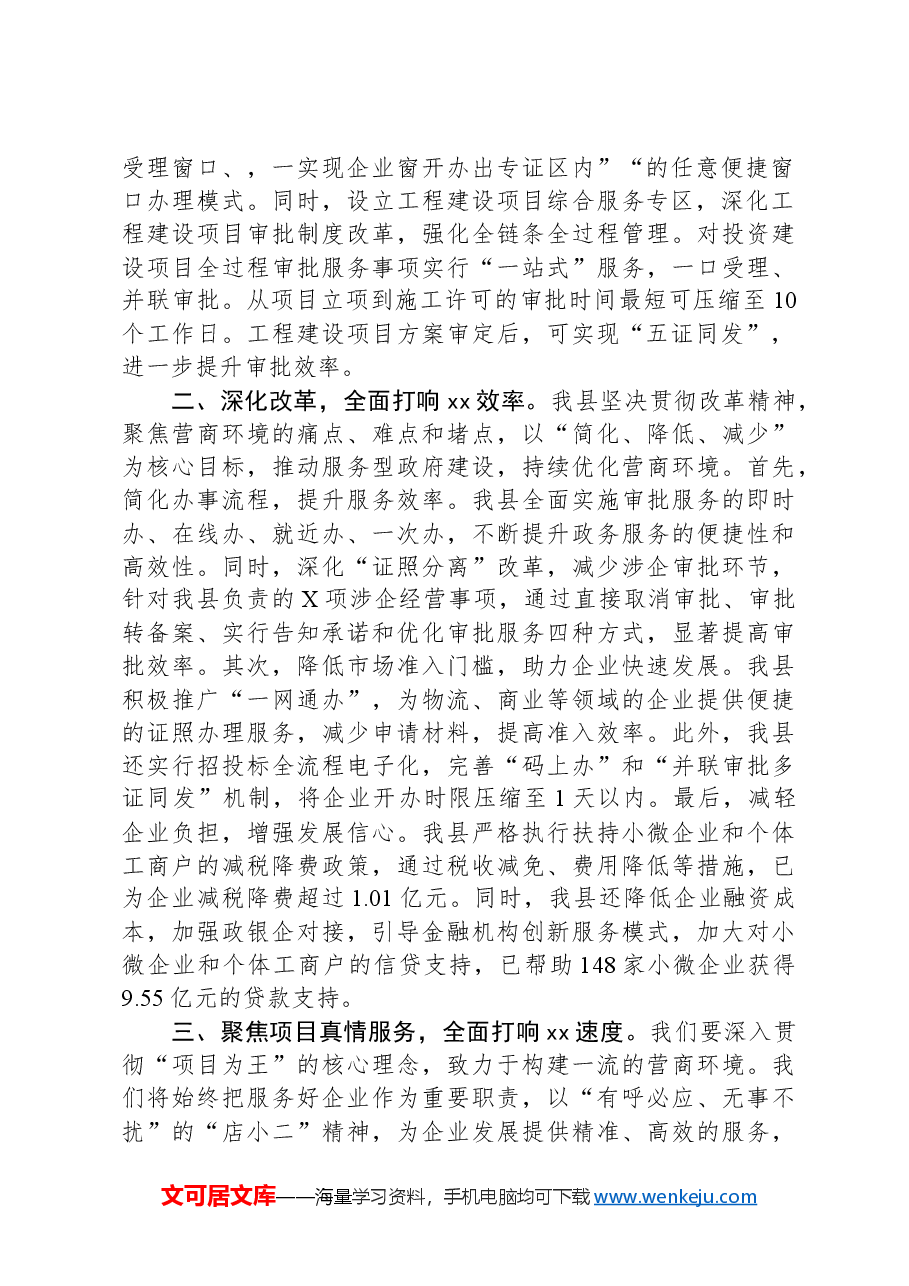 受理窗口、，一实现企业窗开办出专证区内”“的任意便捷窗口办理模式。同时，设立工程建设项目综合服务专区，深化工程建设项目审批制度改革，强化全链条全过程管理。对投资建设项目全过程审批服务事项实行“一站式”服务，一口受理、并联审批。从项目立项到施工许可的审批时间最短可压缩至10个工作日。工程建设项目方案审定后，可实现“五证同发”，进一步提升审批效率。

二、深化改革，全面打响xx效率。我县坚决贯彻改革精神，聚焦营商环境的痛点、难点和堵点，以“简化、降低、减少”为核心目标，推动服务型政府建设，持续优化营商环境。首先，简化办事流程，提升服务效率。我县全面实施审批服务的即时办、在线办、就近办、一次办，不断提升政务服务的便捷性和高效性。同时，深化“证照分离”改革，减少涉企审批环节，针对我县负责的X项涉企经营事项，通过直接取消审批、审批转备案、实行告知承诺和优化审批服务四种方式，显著提高审批效率。其次，降低市场准入门槛，助力企业快速发展。我县积极推广“一网通办”，为物流、商业等领域的企业提供便捷的证照办理服务，减少申请材料，提高准入效率。此外，我县还实行招投标全流程电子化，完善“码上办”和“并联审批多证同发”机制，将企业开办时限压缩至1天以内。最后，减轻企业负担，增强发展信心。我县严格执行扶持小微企业和个体工商户的减税降费政策，通过税收减免、费用降低等措施，已为企业减税降费超过1.01亿元。同时，我县还降低企业融资成本，加强政银企对接，引导金融机构创新服务模式，加大对小微企业和个体工商户的信贷支持，已帮助148家小微企业获得9.55亿元的贷款支持。

三、聚焦项目真情服务，全面打响xx速度。我们要深入贯彻“项目为王”的核心理念，致力于构建一流的营商环境。我们将始终把服务好企业作为重要职责，以“有呼必应、无事不扰”的“店小二”精神，为企业发展提供精准、高效的服务，

文可居文库——海量学习资料，手机电脑均可下载www.wenkeju.com